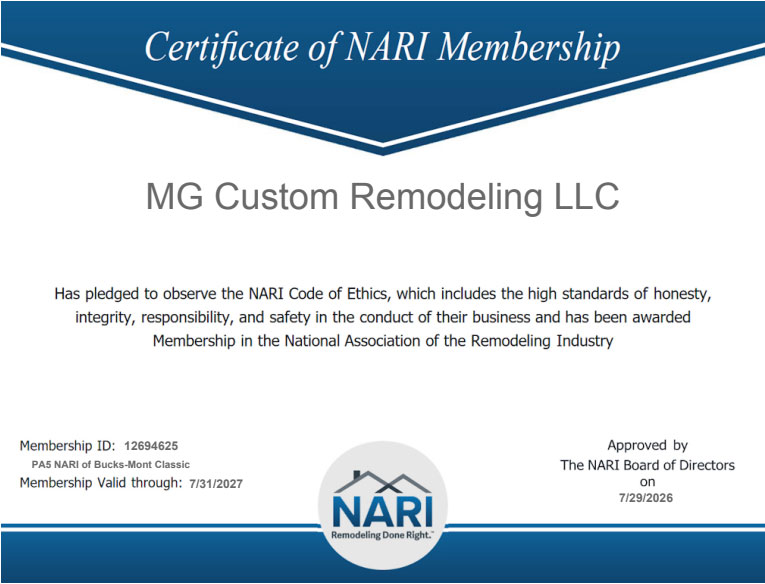 Certificate of NARI Membership

MG Custom Remodeling LLC

Has pledged to observe the NARI Code of Ethics, which includes the high standards of honesty, integrity, responsibility, and safety in the conduct of their business and has been awarded Membership in the National Association of the Remodeling Industry

Membership ID: 12694625
PA5 NARI of Bucks-Mont Classic
Membership Valid through: 7/31/2027

NARI
Remodeling Done Right.™

Approved by
The NARI Board of Directors
on
7/29/2026